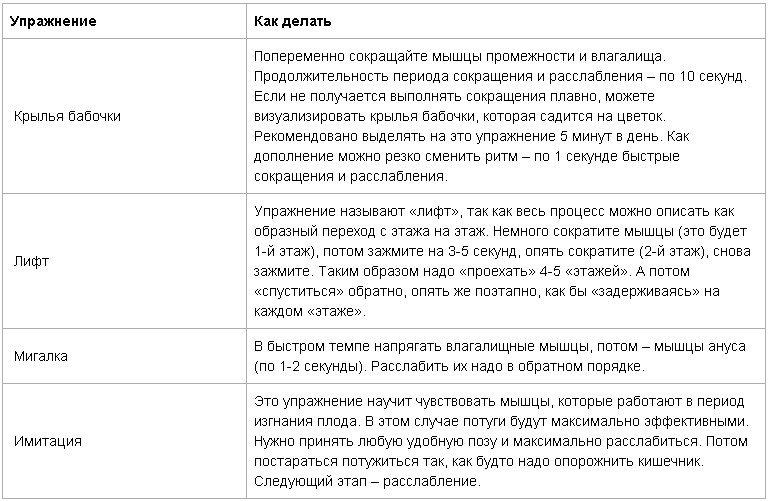 | Упражнение | Как делать |
|---|---|
| Крылья бабочки | Попеременно сокращайте мышцы промежности и влагалища. Продолжительность периода сокращения и расслабления – по 10 секунд. Если не получается выполнять сокращения плавно, можете визуализировать крылья бабочки, которая садится на цветок. Рекомендовано выделять на это упражнение 5 минут в день. Как дополнение можно резко сменить ритм – по 1 секунде быстрые сокращения и расслабления. |
| Лифт | Упражнение называют «лифт», так как весь процесс можно описать как образный переход с этажа на этаж. Немного сократите мышцы (это будет 1-й этаж), потом зажмите на 3-5 секунд, опять сократите (2-й этаж), снова зажмите. Таким образом надо «проехать» 4-5 «этажей». А потом «спуститься» обратно, опять же поэтапно, как бы «задерживаясь» на каждом «этаже». |
| Мигалка | В быстром темпе напрягать влагалищные мышцы, потом – мышцы ануса (по 1-2 секунды). Расслабить их надо в обратном порядке. |
| Имитация | Это упражнение научит чувствовать мышцы, которые работают в период изгнания плода. В этом случае потуги будут максимально эффективными. Нужно принять любую удобную позу и максимально расслабиться. Потом постараться потужиться так, как будто надо опорожнить кишечник. Следующий этап – расслабление. |